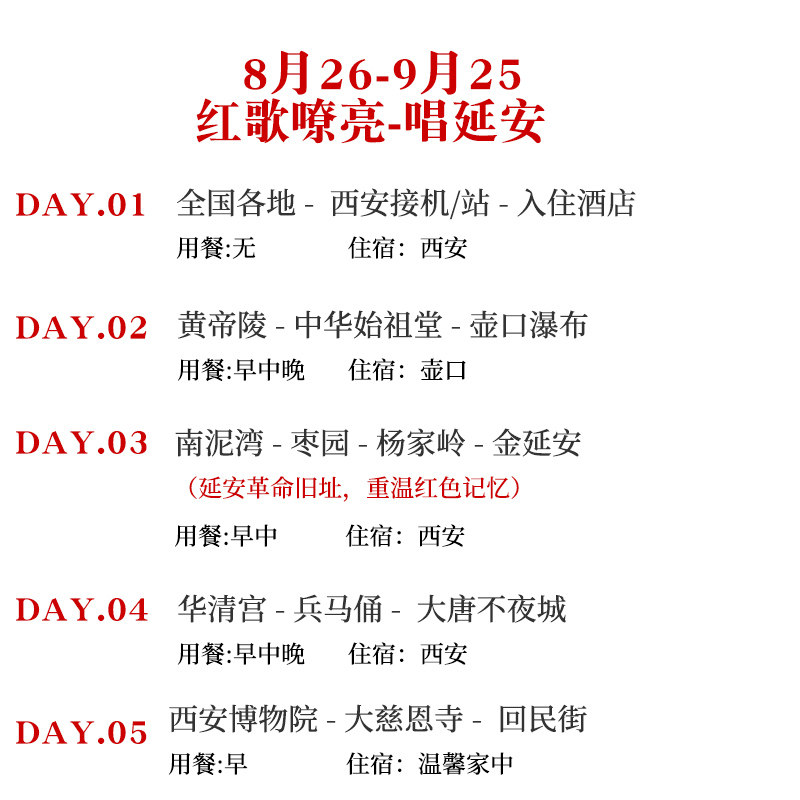 8月26-9月25
红歌嘹亮-唱延安

DAY.01 全国各地 - 西安接机/站 - 入住酒店
用餐:无 住宿: 西安

DAY.02 黄帝陵 - 中华始祖堂 - 壶口瀑布
用餐:早中晚 住宿: 壶口

DAY.03 南泥湾 - 枣园 - 杨家岭 - 金延安
(延安革命旧址,重温红色记忆)
用餐:早中 住宿: 西安

DAY.04 华清宫 - 兵马俑 - 大唐不夜城
用餐:早中晚 住宿: 西安

DAY.05 西安博物院 - 大慈恩寺 - 回民街
用餐:早 住宿: 温馨家中